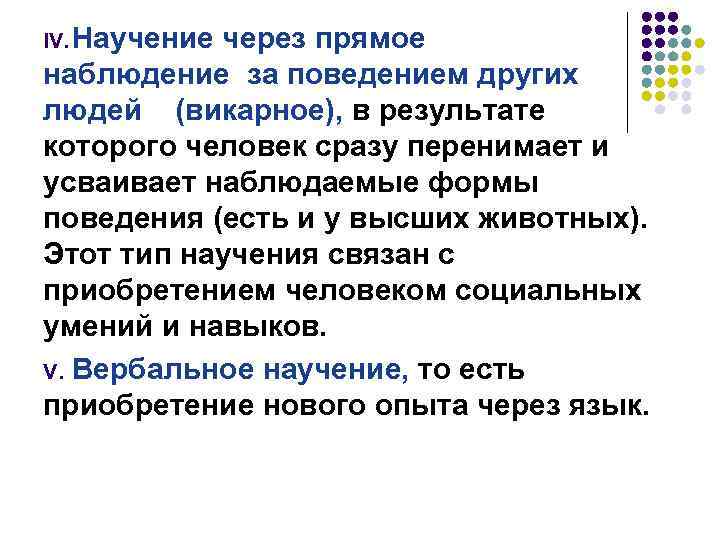 IV. Научение через прямое наблюдение за поведением других людей (викарное), в результате которого человек сразу перенимает и усваивает наблюдаемые формы поведения (есть и у высших животных). Этот тип научения связан с приобретением человеком социальных умений и навыков.

V. Вербальное научение, то есть приобретение нового опыта через язык.